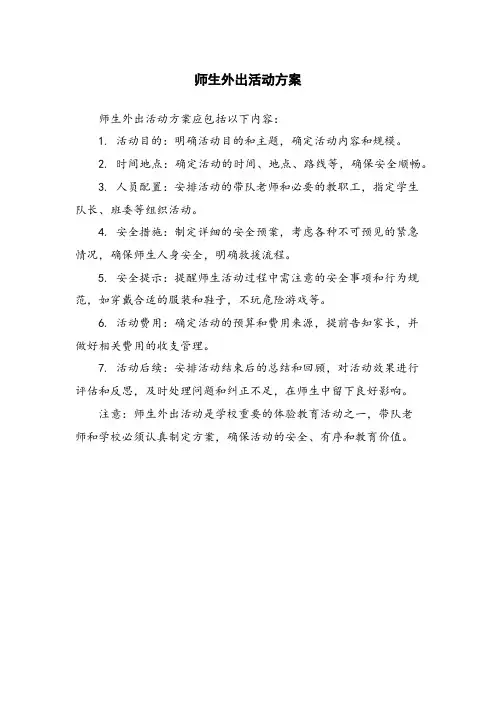 师生外出活动方案

师生外出活动方案应包括以下内容：

1. 活动目的：明确活动目的和主题，确定活动内容和规模。

2. 时间地点：确定活动的时间、地点、路线等，确保安全顺畅。

3. 人员配置：安排活动的带队老师和必要的教职工，指定学生队长、班委等组织活动。

4. 安全措施：制定详细的安全预案，考虑各种不可预见的紧急情况，确保师生人身安全，明确救援流程。

5. 安全提示：提醒师生活动过程中需注意的安全事项和行为规范，如穿戴合适的服装和鞋子，不玩危险游戏等。

6. 活动费用：确定活动的预算和费用来源，提前告知家长，并做好相关费用的收支管理。

7. 活动后续：安排活动结束后的总结和回顾，对活动效果进行评估和反思，及时处理问题和纠正不足，在师生中留下良好影响。

注意：师生外出活动是学校重要的体验教育活动之一，带队老师和学校必须认真制定方案，确保活动的安全、有序和教育价值。